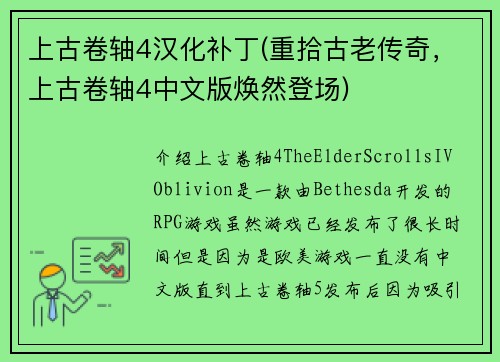 上古卷轴4汉化补丁(重拾古老传奇，上古卷轴4中文版焕然登场)

介绍上古卷轴4TheElderScrollsIVOblivion是一款由Bethesda开发的RPG游戏虽然游戏已经发布了很长时间但是因为是欧美游戏一直没有中文版直到上古卷轴5发布后因为吸引